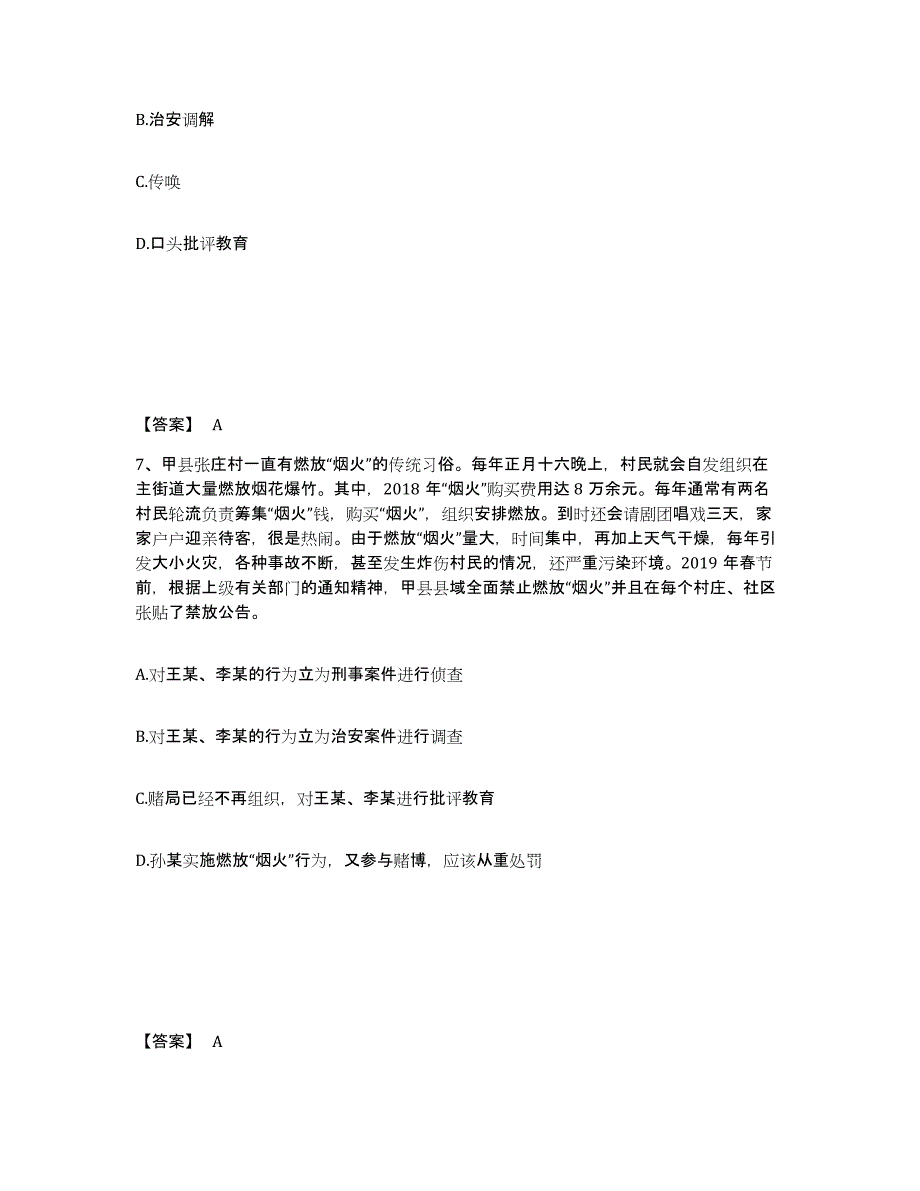 B.治安调解

C.传唤

D.口头批评教育

【答案】 A

7、甲县张庄村一直有燃放“烟火”的传统习俗。每年正月十六晚上，村民就会自发组织在主街道大量燃放烟花爆竹。其中，2018 年“烟火”购买费用达 8 万余元。每年通常有两名村民轮流负责筹集“烟火”钱，购买“烟火”，组织安排燃放。到时还会请剧团唱戏三天，家家户户迎亲待客，很是热闹。由于燃放“烟火”量大，时间集中，再加上天气干燥，每年引发大小火灾，各种事故不断，甚至发生炸伤村民的情况，还严重污染环境。2019 年春节前，根据上级有关部门的通知精神，甲县县域全面禁止燃放“烟火”并且在每个村庄、社区张贴了禁放公告。

A.对王某、李某的行为立为刑事案件进行侦查

B.对王某、李某的行为立为治安案件进行调查

C.赌局已经不再组织，对王某、李某进行批评教育

D.孙某实施燃放“烟火”行为，又参与赌博，应该从重处罚

【答案】 A